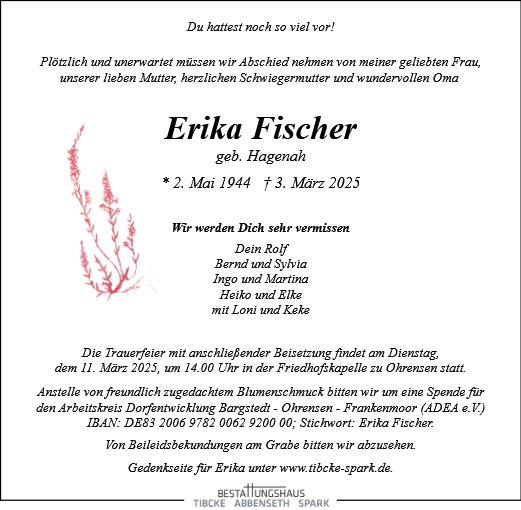 Du hattest noch so viel vor!

Plötzlich und unerwartet müssen wir Abschied nehmen von meiner geliebten Frau, unserer lieben Mutter, herzlichen Schwiegermutter und wundervollen Oma

Erika Fischer
geb. Hagenah
* 2. Mai 1944 † 3. März 2025

Wir werden Dich sehr vermissen

Dein Rolf
Bernd und Sylvia
Ingo und Martina
Heiko und Elke
mit Loni und Keke

Die Trauerfeier mit anschließender Beisetzung findet am Dienstag, dem 11. März 2025, um 14.00 Uhr in der Friedhofskapelle zu Ohrensen statt.

Anstelle von freundlich zugedachtem Blumenschmuck bitten wir um eine Spende für den Arbeitskreis Dorfentwicklung Bargstedt - Ohrensen - Frankenmoor (ADEA e.V.) IBAN: DE83 2006 9782 0062 9200 00; Stichwort: Erika Fischer.

Von Beileidsbekundungen am Grabe bitten wir abzusehen.

Gedenkseite für Erika unter www.tibcke-spark.de.

BESTATTUNGSHAUS
TIBCKE ABBENSETH SPARK